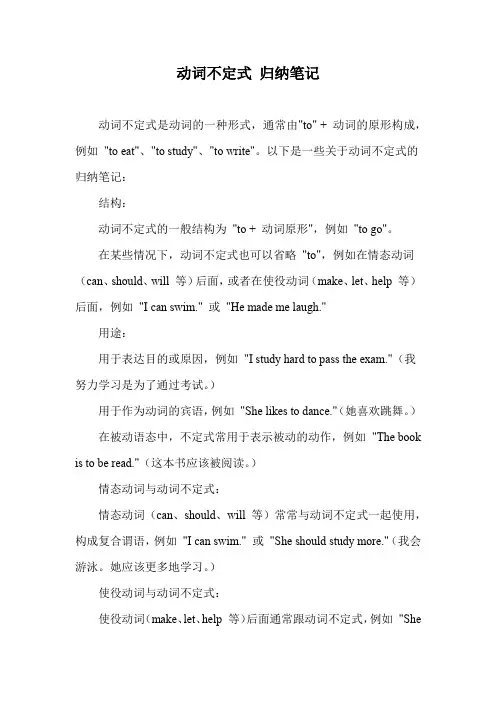 动词不定式 归纳笔记

动词不定式是动词的一种形式，通常由"to" + 动词的原形构成，例如 "to eat"、"to study"、"to write"。以下是一些关于动词不定式的归纳笔记：

结构：

动词不定式的一般结构为 "to + 动词原形"，例如 "to go"。

在某些情况下，动词不定式也可以省略 "to"，例如在情态动词（can、should、will 等）后面，或者在使役动词（make、let、help 等）后面，例如 "I can swim." 或 "He made me laugh."

用途：

用于表达目的或原因，例如 "I study hard to pass the exam."（我努力学习是为了通过考试。）

用于作为动词的宾语，例如 "She likes to dance."（她喜欢跳舞。）

在被动语态中，不定式常用于表示被动的动作，例如 "The book is to be read."（这本书应该被阅读。）

情态动词与动词不定式：

情态动词（can、should、will 等）常常与动词不定式一起使用，构成复合谓语，例如 "I can swim." 或 "She should study more."（我会游泳。她应该更多地学习。）

使役动词与动词不定式：

使役动词（make、let、help 等）后面通常跟动词不定式，例如 "She